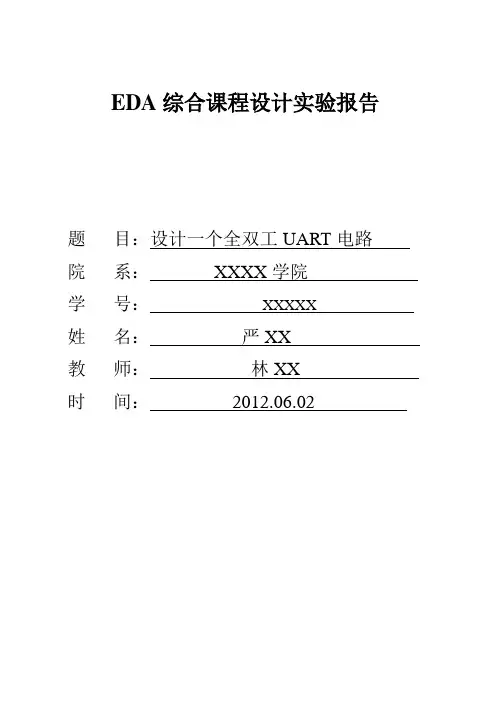 EDA综合课程设计实验报告

题 目：设计一个全双工UART电路

院 系：XXXX学院

学 号：XXXXX

姓 名：严XX

教 师：林XX

时 间：2012.06.02